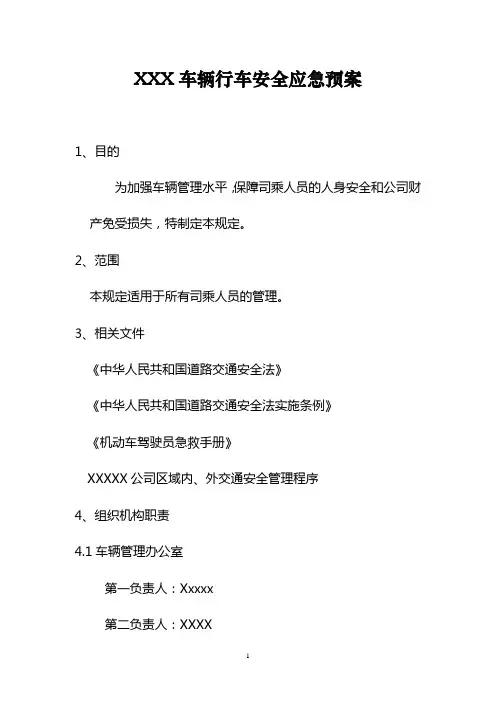 XXX 车辆行车安全应急预案

1、目的

为加强车辆管理水平，保障司乘人员的人身安全和公司财产免受损失，特制定本规定。

2、范围

本规定适用于所有司乘人员的管理。

3、相关文件

《中华人民共和国道路交通安全法》

《中华人民共和国道路交通安全法实施条例》

《机动车驾驶员急救手册》

XXXXX 公司区域内、外交通安全管理程序

4、组织机构职责

4.1 车辆管理办公室

第一负责人：Xxxxx

第二负责人：XXXX

1